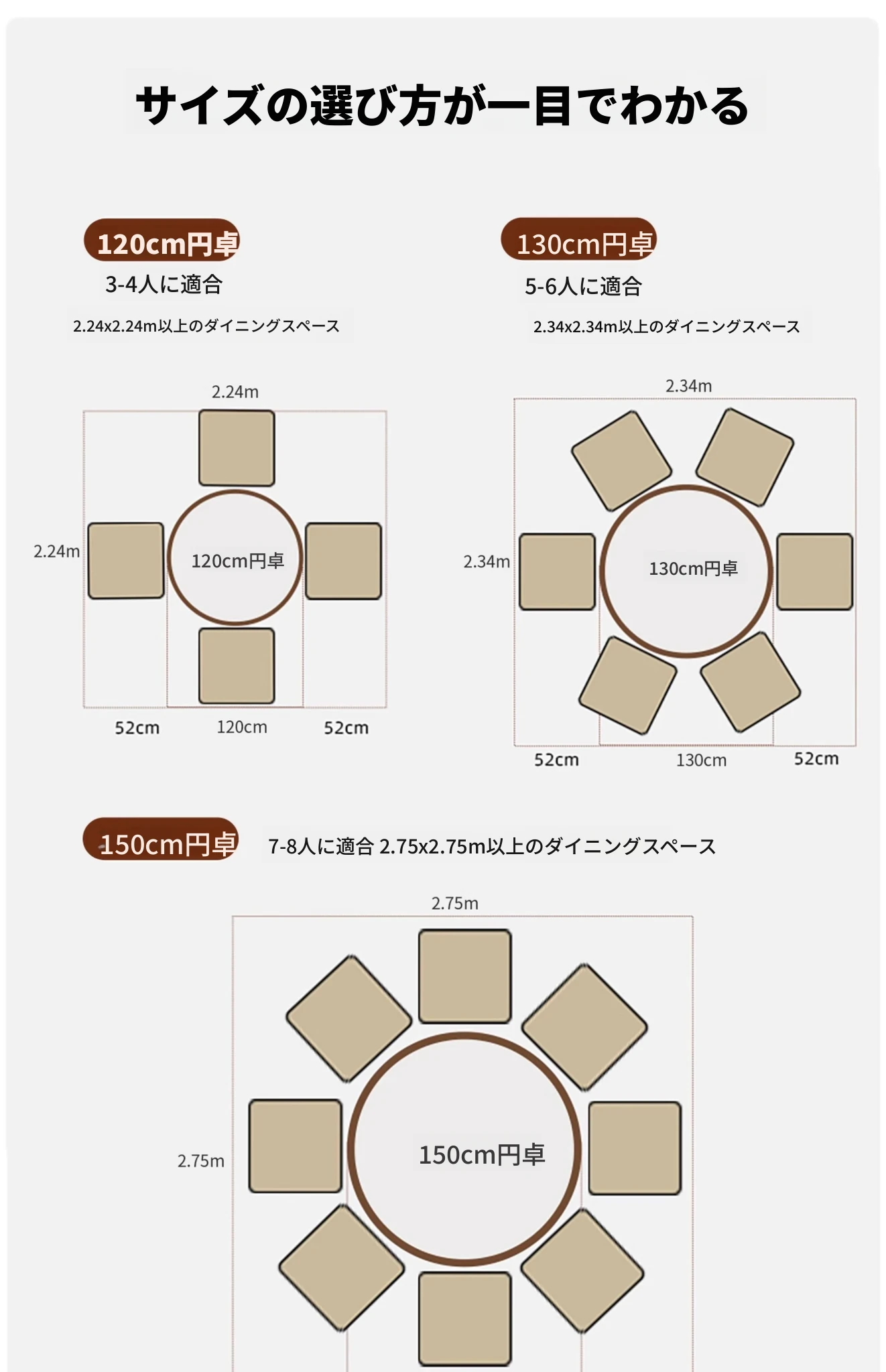 サイズの選び方が一目でわかる

120cm円卓
3-4人に適合
2.24x2.24m以上のダイニングスペース

2.24m
2.24m
120cm円卓
52cm 120cm 52cm

130cm円卓
5-6人に適合
2.34x2.34m以上のダイニングスペース

2.34m
2.34m
130cm円卓
52cm 130cm 52cm

150cm円卓
7-8人に適合 2.75x2.75m以上のダイニングスペース

2.75m
2.75m
150cm円卓